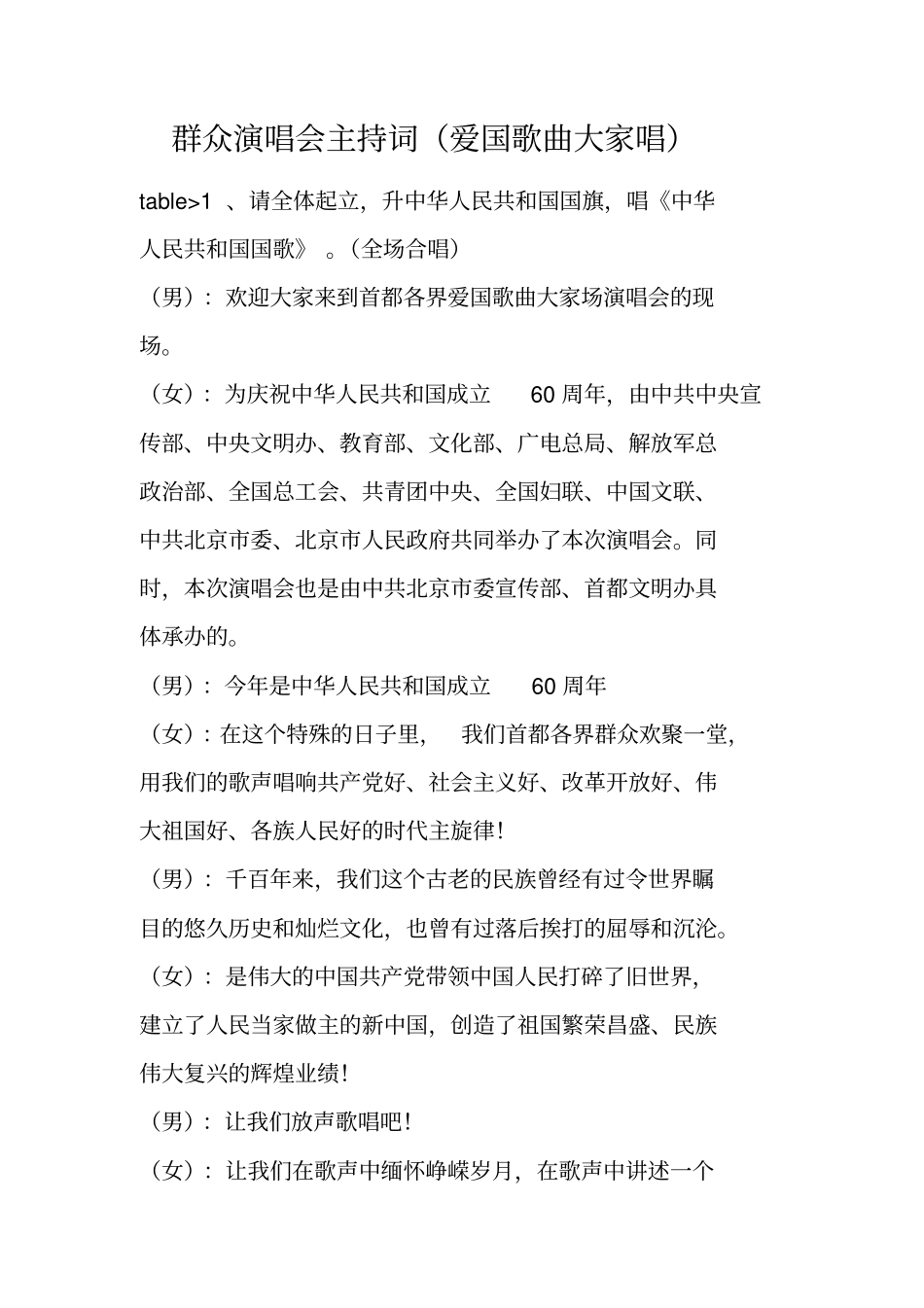 群众演唱会主持词（爱国歌曲大家唱）

table>1 、请全体起立，升中华人民共和国国旗，唱《中华人民共和国国歌》 。（全场合唱）

（男）：欢迎大家来到首都各界爱国歌曲大家场演唱会的现场。

（女）：为庆祝中华人民共和国成立 60 周年，由中共中央宣传部、中央文明办、教育部、文化部、广电总局、解放军总政治部、全国总工会、共青团中央、全国妇联、中国文联、中共北京市委、北京市人民政府共同举办了本次演唱会。同时，本次演唱会也是由中共北京市委宣传部、首都文明办具体承办的。

（男）：今年是中华人民共和国成立 60 周年

（女）：在这个特殊的日子里， 我们首都各界群众欢聚一堂，用我们的歌声唱响共产党好、社会主义好、改革开放好、伟大祖国好、各族人民好的时代主旋律！

（男）：千百年来，我们这个古老的民族曾经有过令世界瞩目的悠久历史和灿烂文化，也曾有过落后挨打的屈辱和沉沦。

（女）：是伟大的中国共产党带领中国人民打碎了旧世界，建立了人民当家做主的新中国，创造了祖国繁荣昌盛、民族伟大复兴的辉煌业绩！

（男）：让我们放声歌唱吧！

（女）：让我们在歌声中缅怀峥嵘岁月，在歌声中讲述一个